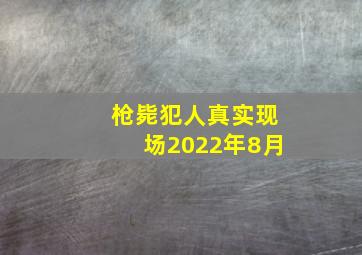 枪毙犯人真实现场2022年8月